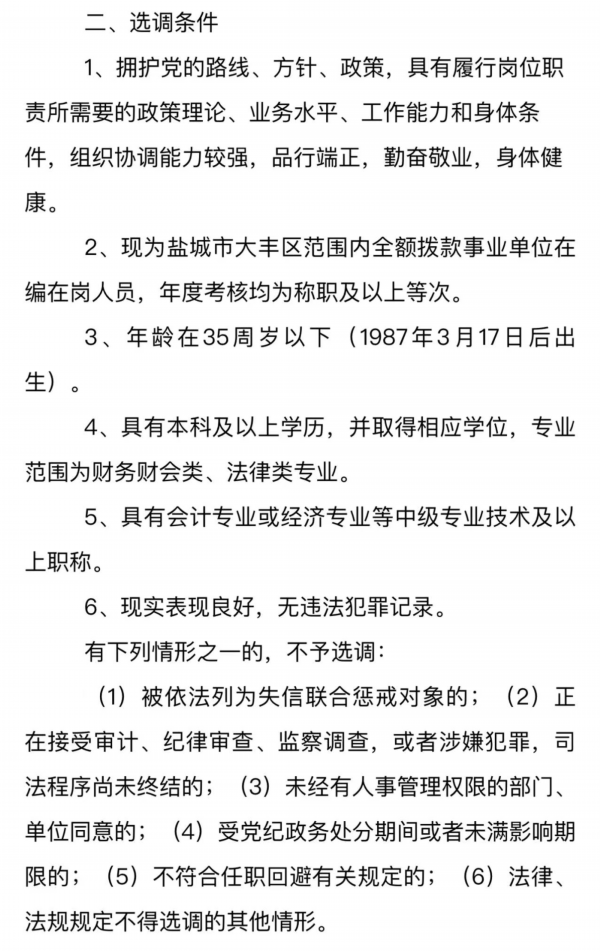 二、选调条件

1、拥护党的路线、方针、政策，具有履行岗位职责所需要的政策理论、业务水平、工作能力和身体条件，组织协调能力较强，品行端正，勤奋敬业，身体健康。

2、现为盐城市大丰区范围内全额拨款事业单位在编在岗人员，年度考核均为称职及以上等次。

3、年龄在35周岁以下（1987年3月17日后出生）。

4、具有本科及以上学历，并取得相应学位，专业范围为财务财会类、法律类专业。

5、具有会计专业或经济专业等中级专业技术及以上职称。

6、现实表现良好，无违法犯罪记录。

有下列情形之一的，不予选调：

（1）被依法列为失信联合惩戒对象的；（2）正在接受审计、纪律审查、监察调查，或者涉嫌犯罪，司法程序尚未终结的；（3）未经有人事管理权限的部门、单位同意的；（4）受党纪政务处分期间或者未满影响期限的；（5）不符合任职回避有关规定的；（6）法律、法规规定不得选调的其他情形。